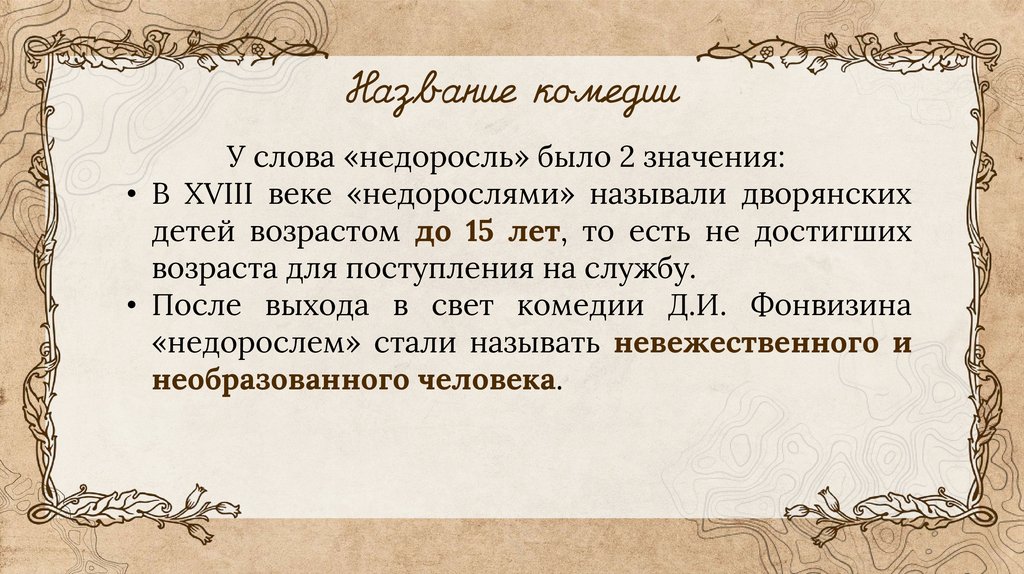 Название комедии

У слова «недоросль» было 2 значения:

• В XVIII веке «недорослями» называли дворянских детей возрастом до 15 лет, то есть не достигших возраста для поступления на службу.
• После выхода в свет комедии Д.И. Фонвизина «недорослем» стали называть невежественного и необразованного человека.